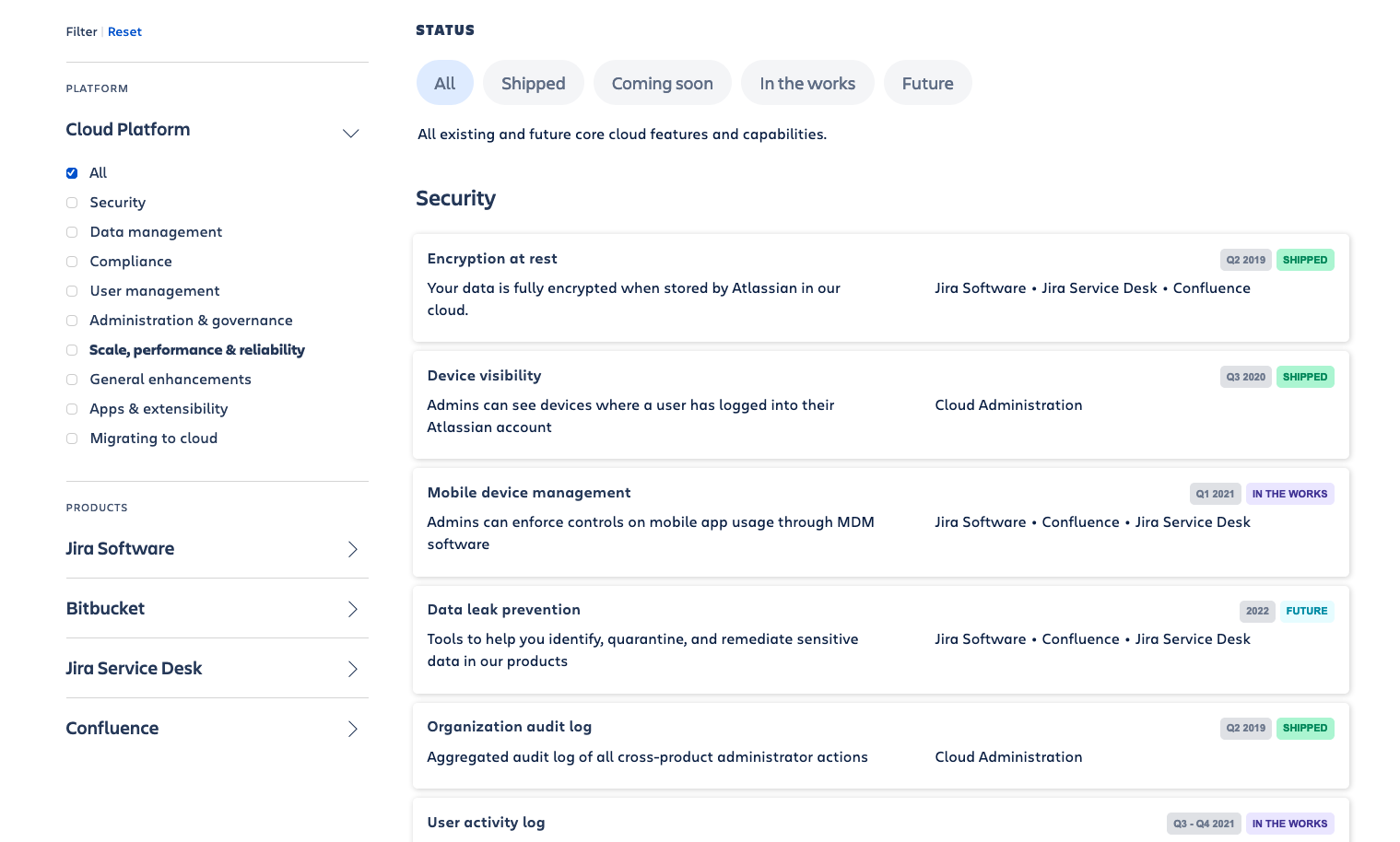 Filter | Reset

PLATFORM

Cloud Platform

All
Security
Data management
Compliance
User management
Administration & governance
Scale, performance & reliability
General enhancements
Apps & extensibility
Migrating to cloud

PRODUCTS

Jira Software

Bitbucket

Jira Service Desk

Confluence

STATUS

All
Shipped
Coming soon
In the works
Future

All existing and future core cloud features and capabilities.

Security

Encryption at rest
Q2 2019 SHIPPED
Your data is fully encrypted when stored by Atlassian in our cloud.
Jira Software • Jira Service Desk • Confluence

Device visibility
Q3 2020 SHIPPED
Admins can see devices where a user has logged into their Atlassian account
Cloud Administration

Mobile device management
Q1 2021 IN THE WORKS
Admins can enforce controls on mobile app usage through MDM software
Jira Software • Confluence • Jira Service Desk

Data leak prevention
2022 FUTURE
Tools to help you identify, quarantine, and remediate sensitive data in our products
Jira Software • Confluence • Jira Service Desk

Organization audit log
Q2 2019 SHIPPED
Aggregated audit log of all cross-product administrator actions
Cloud Administration

User activity log
Q3 - Q4 2021 IN THE WORKS